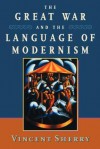 THE
GREAT WAR
AND THE
LANGUAGE OF
MODERNISM

VINCENT SHERRY